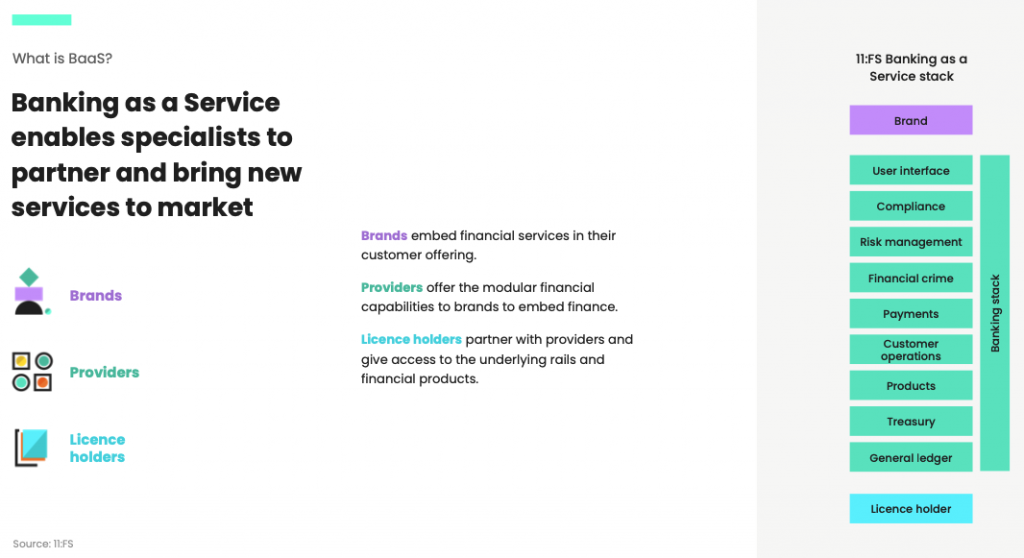 What is BaaS?

Banking as a Service enables specialists to partner and bring new services to market

Brands

Providers

Licence holders

Brands embed financial services in their customer offering.

Providers offer the modular financial capabilities to brands to embed finance.

Licence holders partner with providers and give access to the underlying rails and financial products.

11:FS Banking as a Service stack

Brand

User interface

Compliance

Risk management

Financial crime

Payments

Customer operations

Products

Treasury

General ledger

Banking stack

Licence holder

Source: 11:FS